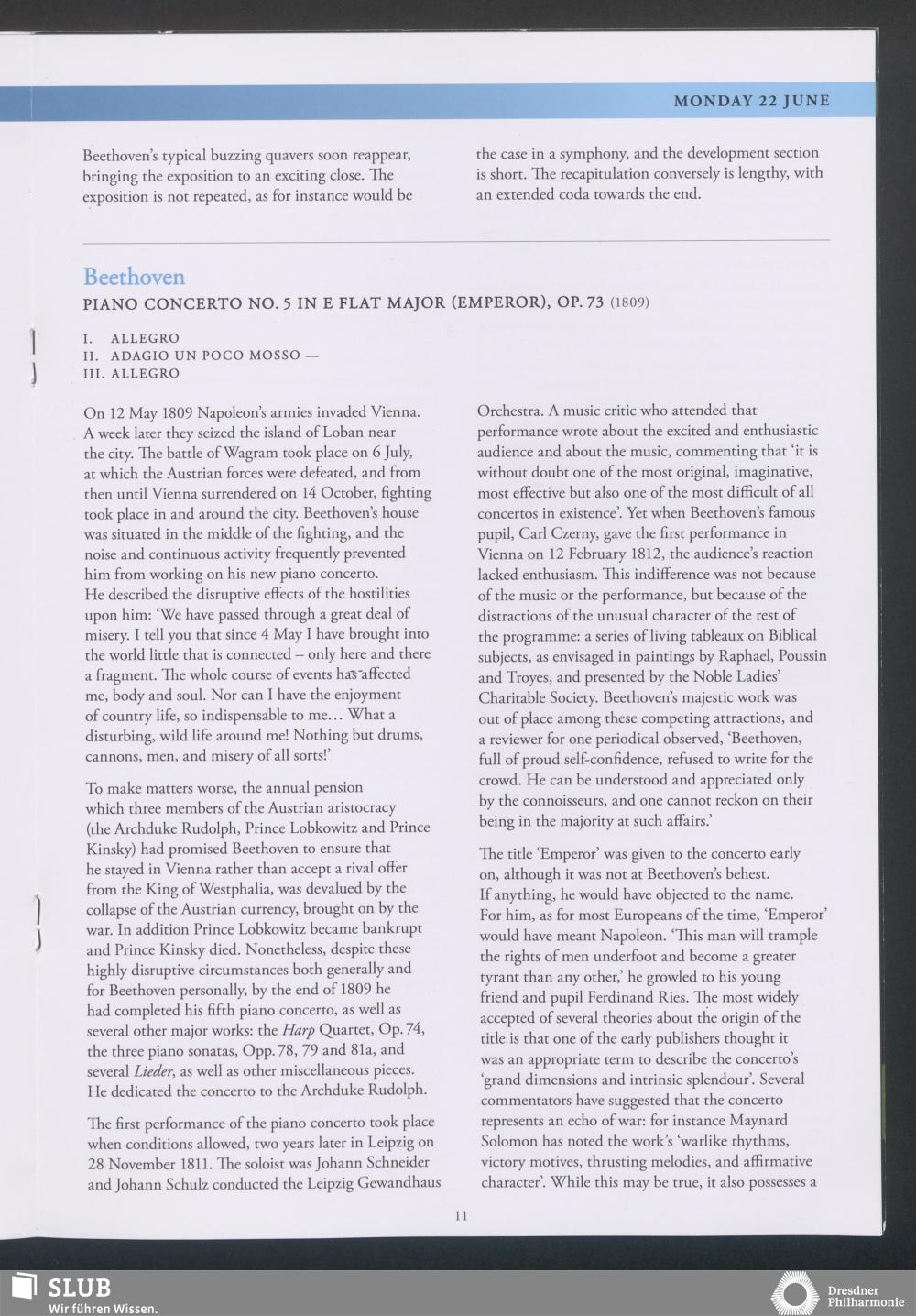 MONDAY 22 JUNE

Beethoven's typical buzzing quavers soon reappear, bringing the exposition to an exciting close. The exposition is not repeated, as for instance would be the case in a symphony, and the development section is short. The recapitulation conversely is lengthy, with an extended coda towards the end.

Beethoven

PIANO CONCERTO NO. 5 IN E FLAT MAJOR (EMPEROR), OP. 73 (1809)

I. ALLEGRO
II. ADAGIO UN POCO MOSSO —
III. ALLEGRO

On 12 May 1809 Napoleon's armies invaded Vienna. A week later they seized the island of Loban near the city. The battle of Wagram took place on 6 July, at which the Austrian forces were defeated, and from then until Vienna surrendered on 14 October, fighting took place in and around the city. Beethoven's house was situated in the middle of the fighting, and the noise and continuous activity frequently prevented him from working on his new piano concerto. He described the disruptive effects of the hostilities upon him: 'We have passed through a great deal of misery. I tell you that since 4 May I have brought into the world little that is connected – only here and there a fragment. The whole course of events has affected me, body and soul. Nor can I have the enjoyment of country life, so indispensable to me... What a disturbing, wild life around me! Nothing but drums, cannons, men, and misery of all sorts!'

To make matters worse, the annual pension which three members of the Austrian aristocracy (the Archduke Rudolph, Prince Lobkowitz and Prince Kinsky) had promised Beethoven to ensure that he stayed in Vienna rather than accept a rival offer from the King of Westphalia, was devalued by the collapse of the Austrian currency, brought on by the war. In addition Prince Lobkowitz became bankrupt and Prince Kinsky died. Nonetheless, despite these highly disruptive circumstances both generally and for Beethoven personally, by the end of 1809 he had completed his fifth piano concerto, as well as several other major works: the Harp Quartet, Op. 74, the three piano sonatas, Opp. 78, 79 and 81a, and several Lieder, as well as other miscellaneous pieces. He dedicated the concerto to the Archduke Rudolph.

The first performance of the piano concerto took place when conditions allowed, two years later in Leipzig on 28 November 1811. The soloist was Johann Schneider and Johann Schulz conducted the Leipzig Gewandhaus Orchestra. A music critic who attended that performance wrote about the excited and enthusiastic audience and about the music, commenting that 'it is without doubt one of the most original, imaginative, most effective but also one of the most difficult of all concertos in existence'. Yet when Beethoven's famous pupil, Carl Czerny, gave the first performance in Vienna on 12 February 1812, the audience's reaction lacked enthusiasm. This indifference was not because of the music or the performance, but because of the distractions of the unusual character of the rest of the programme: a series of living tableaux on Biblical subjects, as envisaged in paintings by Raphael, Poussin and Troyes, and presented by the Noble Ladies' Charitable Society. Beethoven's majestic work was out of place among these competing attractions, and a reviewer for one periodical observed, 'Beethoven, full of proud self-confidence, refused to write for the crowd. He can be understood and appreciated only by the connoisseurs, and one cannot reckon on their being in the majority at such affairs.'

The title 'Emperor' was given to the concerto early on, although it was not at Beethoven's behest. If anything, he would have objected to the name. For him, as for most Europeans of the time, 'Emperor' would have meant Napoleon. 'This man will trample the rights of men underfoot and become a greater tyrant than any other,' he growled to his young friend and pupil Ferdinand Ries. The most widely accepted of several theories about the origin of the title is that one of the early publishers thought it was an appropriate term to describe the concerto's 'grand dimensions and intrinsic splendour'. Several commentators have suggested that the concerto represents an echo of war: for instance Maynard Solomon has noted the work's 'warlike rhythms, victory motives, thrusting melodies, and affirmative character'. While this may be true, it also possesses a

11

SLUB
Wir führen Wissen.

Dresdner
Philharmonie